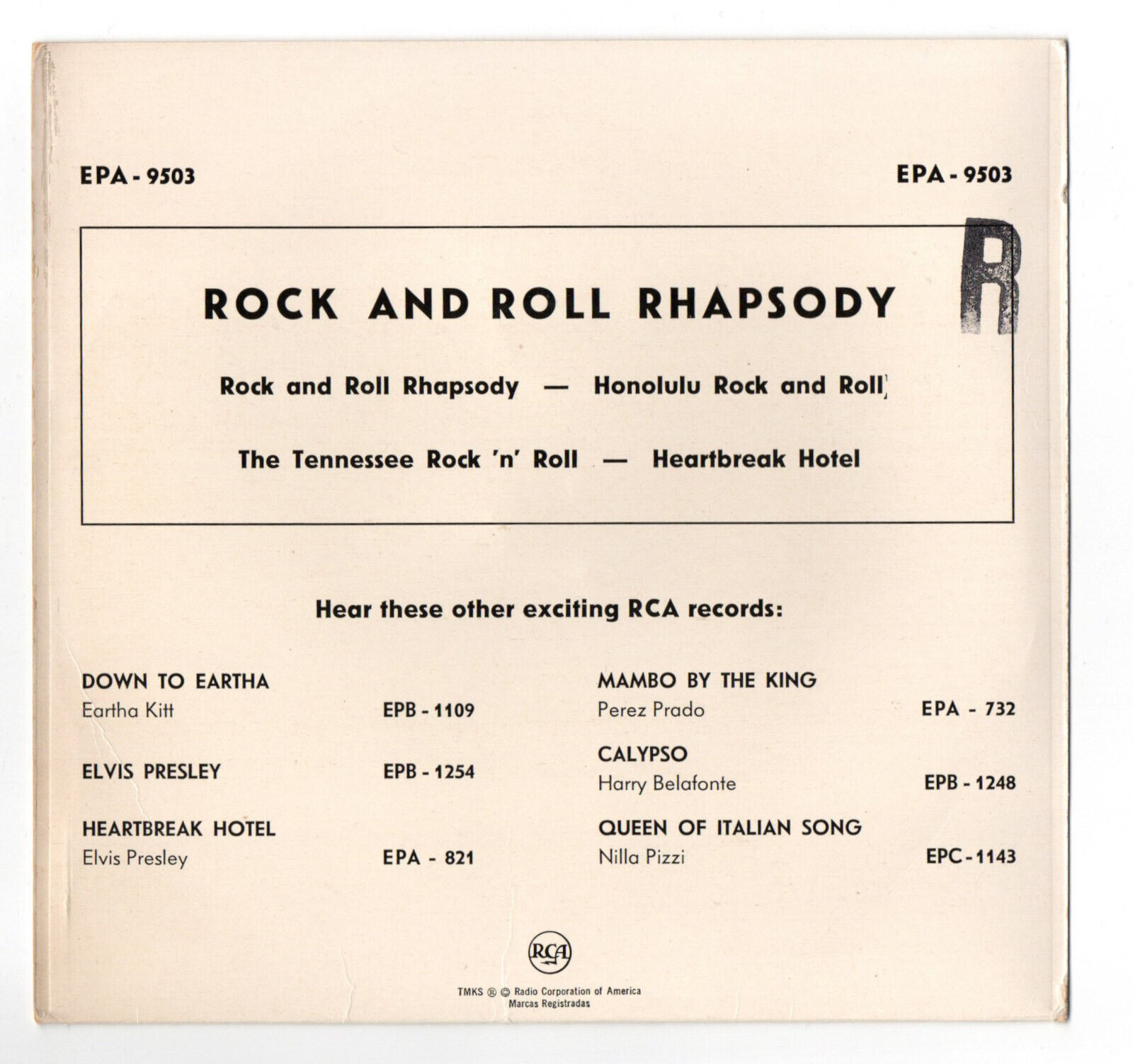 EPA - 9503

EPA - 9503

R

ROCK AND ROLL RHAPSODY

Rock and Roll Rhapsody — Honolulu Rock and Roll

The Tennessee Rock 'n' Roll — Heartbreak Hotel

Hear these other exciting RCA records:

DOWN TO EARTHA
Eartha Kitt EPB - 1109

ELVIS PRESLEY EPB - 1254

HEARTBREAK HOTEL
Elvis Presley EPA - 821

MAMBO BY THE KING
Perez Prado EPA - 732

CALYPSO
Harry Belafonte EPB - 1248

QUEEN OF ITALIAN SONG
Nilla Pizzi EPC - 1143

RCA

TMKS ® © Radio Corporation of America
Marcas Registradas